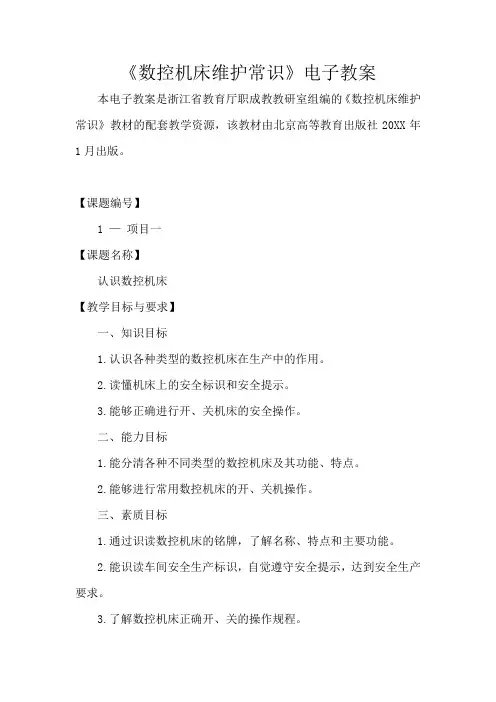 《数控机床维护常识》电子教案

本电子教案是浙江省教育厅职成教教研室组编的《数控机床维护常识》教材的配套教学资源，该教材由北京高等教育出版社 20XX 年 1 月出版。

【课题编号】

1 — 项目一

【课题名称】

认识数控机床

【教学目标与要求】

一、知识目标

1.认识各种类型的数控机床在生产中的作用。

2.读懂机床上的安全标识和安全提示。

3.能够正确进行开、关机床的安全操作。

二、能力目标

1.能分清各种不同类型的数控机床及其功能、特点。

2.能够进行常用数控机床的开、关机操作。

三、素质目标

1.通过识读数控机床的铭牌，了解名称、特点和主要功能。

2.能识读车间安全生产标识，自觉遵守安全提示，达到安全生产要求。

3.了解数控机床正确开、关的操作规程。